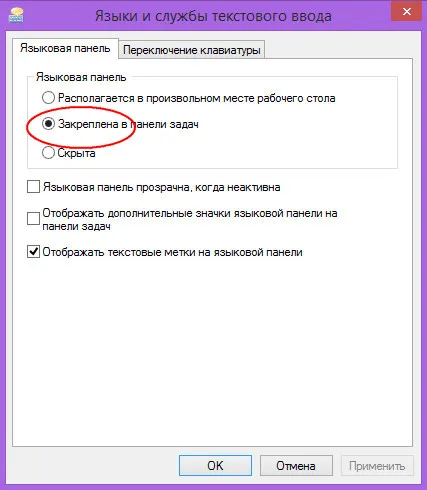 Языки и службы текстового ввода

Языковая панель

Переключение клавиатуры

Языковая панель

Располагается в произвольном месте рабочего стола

Закреплена в панели задач

Скрыта

Языковая панель прозрачна, когда неактивна

Отображать дополнительные значки языковой панели на панели задач

Отображать текстовые метки на языковой панели

OK

Отмена

Применить